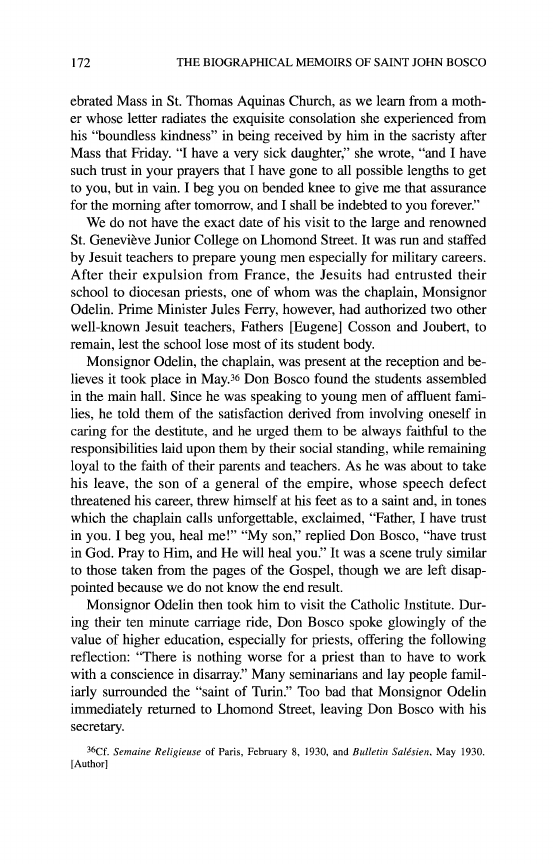 172 THE BIOGRAPHICAL MEMOIRS OF SAINT JOHN BOSCO

ebrated Mass in St. Thomas Aquinas Church, as we learn from a mother whose letter radiates the exquisite consolation she experienced from his "boundless kindness" in being received by him in the sacristy after Mass that Friday. "I have a very sick daughter," she wrote, "and I have such trust in your prayers that I have gone to all possible lengths to get to you, but in vain. I beg you on bended knee to give me that assurance for the morning after tomorrow, and I shall be indebted to you forever."

We do not have the exact date of his visit to the large and renowned St. Geneviève Junior College on Lhomond Street. It was run and staffed by Jesuit teachers to prepare young men especially for military careers. After their expulsion from France, the Jesuits had entrusted their school to diocesan priests, one of whom was the chaplain, Monsignor Odelin. Prime Minister Jules Ferry, however, had authorized two other well-known Jesuit teachers, Fathers [Eugene] Cosson and Joubert, to remain, lest the school lose most of its student body.

Monsignor Odelin, the chaplain, was present at the reception and believes it took place in May.$^{36}$ Don Bosco found the students assembled in the main hall. Since he was speaking to young men of affluent families, he told them of the satisfaction derived from involving oneself in caring for the destitute, and he urged them to be always faithful to the responsibilities laid upon them by their social standing, while remaining loyal to the faith of their parents and teachers. As he was about to take his leave, the son of a general of the empire, whose speech defect threatened his career, threw himself at his feet as to a saint and, in tones which the chaplain calls unforgettable, exclaimed, "Father, I have trust in you. I beg you, heal me!" "My son," replied Don Bosco, "have trust in God. Pray to Him, and He will heal you." It was a scene truly similar to those taken from the pages of the Gospel, though we are left disappointed because we do not know the end result.

Monsignor Odelin then took him to visit the Catholic Institute. During their ten minute carriage ride, Don Bosco spoke glowingly of the value of higher education, especially for priests, offering the following reflection: "There is nothing worse for a priest than to have to work with a conscience in disarray." Many seminarians and lay people familiarly surrounded the "saint of Turin." Too bad that Monsignor Odelin immediately returned to Lhomond Street, leaving Don Bosco with his secretary.

$^{36}$Cf. Semaine Religieuse of Paris, February 8, 1930, and Bulletin Salésien, May 1930. [Author]